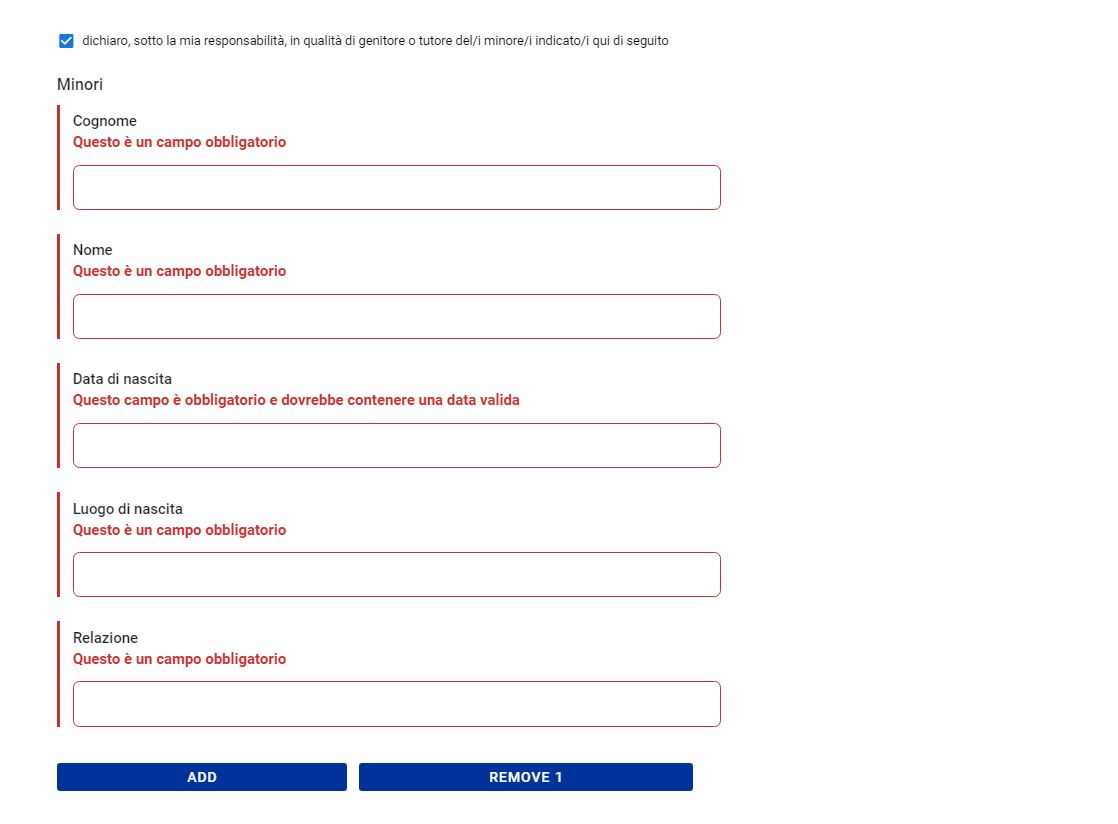 dichiaro, sotto la mia responsabilità, in qualità di genitore o tutore del/i minore/i indicato/i qui di seguito

Minori

Cognome
Questo è un campo obbligatorio

Nome
Questo è un campo obbligatorio

Data di nascita
Questo campo è obbligatorio e dovrebbe contenere una data valida

Luogo di nascita
Questo è un campo obbligatorio

Relazione
Questo è un campo obbligatorio

ADD

REMOVE 1